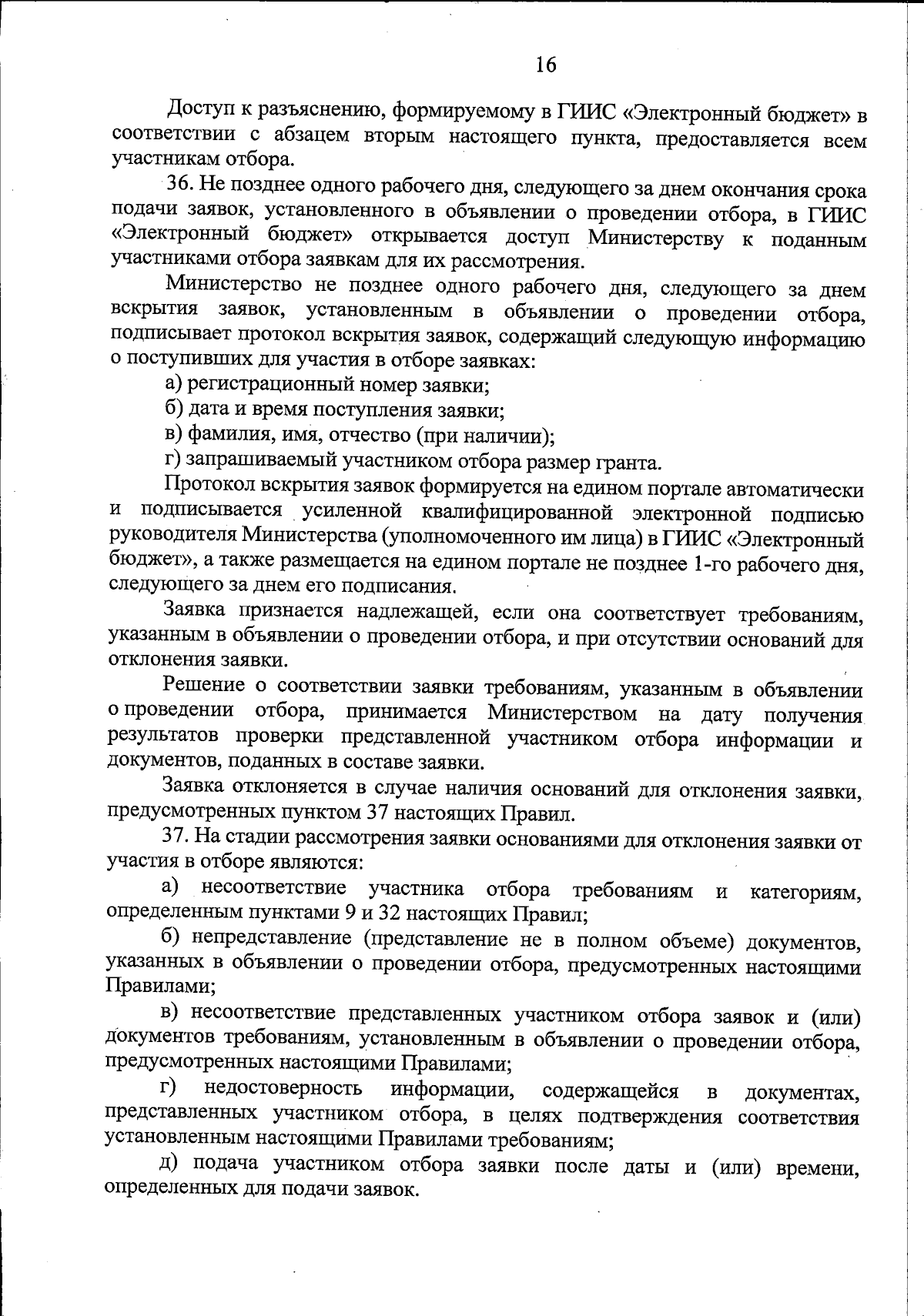 16

Доступ к разъяснению, формируемому в ГИИС «Электронный бюджет» в соответствии с абзацем вторым настоящего пункта, предоставляется всем участникам отбора.

36. Не позднее одного рабочего дня, следующего за днем окончания срока подачи заявок, установленного в объявлении о проведении отбора, в ГИИС «Электронный бюджет» открывается доступ Министерству к поданным участниками отбора заявкам для их рассмотрения.

Министерство не позднее одного рабочего дня, следующего за днем вскрытия заявок, установленным в объявлении о проведении отбора, подписывает протокол вскрытия заявок, содержащий следующую информацию о поступивших для участия в отборе заявках:

а) регистрационный номер заявки;

б) дата и время поступления заявки;

в) фамилия, имя, отчество (при наличии);

г) запрашиваемый участником отбора размер гранта.

Протокол вскрытия заявок формируется на едином портале автоматически и подписывается усиленной квалифицированной электронной подписью руководителя Министерства (уполномоченного им лица) в ГИИС «Электронный бюджет», а также размещается на едином портале не позднее 1-го рабочего дня, следующего за днем его подписания.

Заявка признается надлежащей, если она соответствует требованиям, указанным в объявлении о проведении отбора, и при отсутствии оснований для отклонения заявки.

Решение о соответствии заявки требованиям, указанным в объявлении о проведении отбора, принимается Министерством на дату получения результатов проверки представленной участником отбора информации и документов, поданных в составе заявки.

Заявка отклоняется в случае наличия оснований для отклонения заявки, предусмотренных пунктом 37 настоящих Правил.

37. На стадии рассмотрения заявки основаниями для отклонения заявки от участия в отборе являются:

а) несоответствие участника отбора требованиям и категориям, определенным пунктами 9 и 32 настоящих Правил;

б) непредставление (представление не в полном объеме) документов, указанных в объявлении о проведении отбора, предусмотренных настоящими Правилами;

в) несоответствие представленных участником отбора заявок и (или) документов требованиям, установленным в объявлении о проведении отбора, предусмотренных настоящими Правилами;

г) недостоверность информации, содержащейся в документах, представленных участником отбора, в целях подтверждения соответствия установленным настоящими Правилами требованиям;

д) подача участником отбора заявки после даты и (или) времени, определенных для подачи заявок.